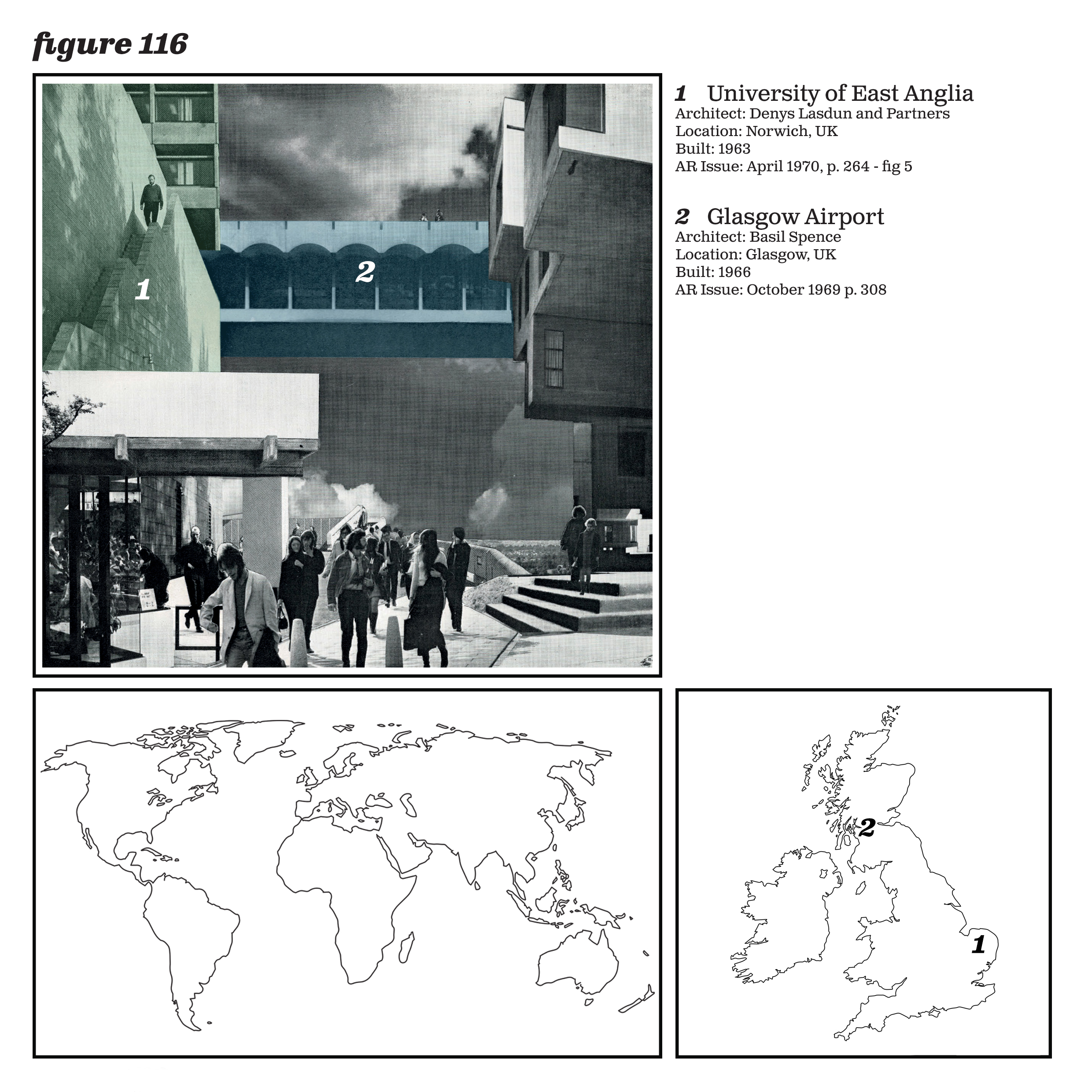 figure 116

1

2

1 University of East Anglia
Architect: Denys Lasdun and Partners
Location: Norwich, UK
Built: 1963
AR Issue: April 1970, p. 264 - fig 5

2 Glasgow Airport
Architect: Basil Spence
Location: Glasgow, UK
Built: 1966
AR Issue: October 1969 p. 308

2

1